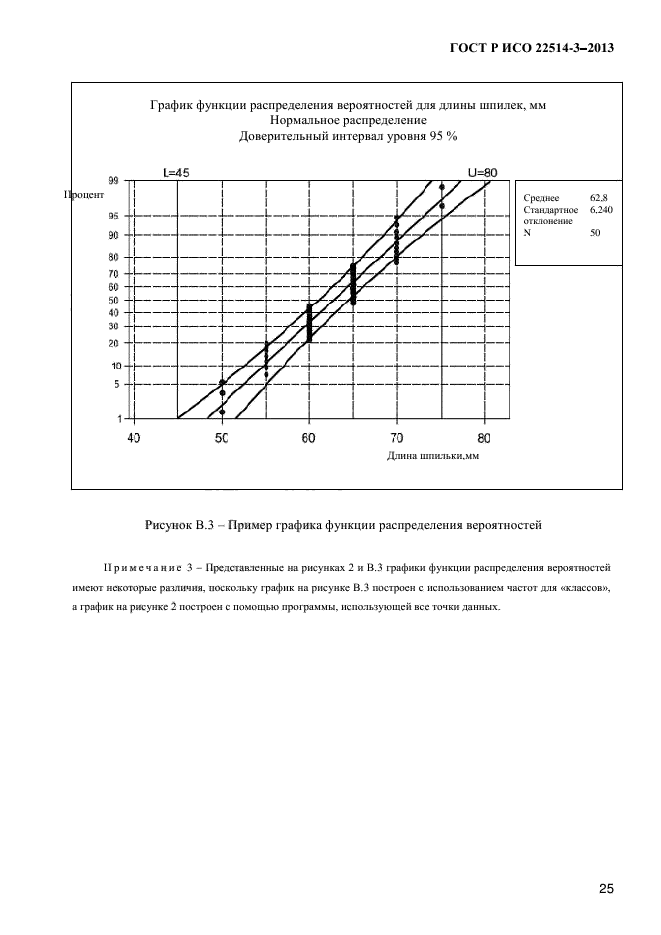 ГОСТ Р ИСО 22514-3–2013

График функции распределения вероятностей для длины шпилек, мм
Нормальное распределение
Доверительный интервал уровня 95 %

L=45

U=80

Процент

99
95
90
80
70
60
50
40
30
20
10
5
1

40 50 60 70 80

Длина шпильки,мм

| Среднее | 62,8 |
|---|---|
| Стандартное отклонение | 6,240 |
| N | 50 |

Рисунок В.3 – Пример графика функции распределения вероятностей

Примечание 3 – Представленные на рисунках 2 и В.3 графики функции распределения вероятностей имеют некоторые различия, поскольку график на рисунке В.3 построен с использованием частот для «классов», а график на рисунке 2 построен с помощью программы, использующей все точки данных.

25